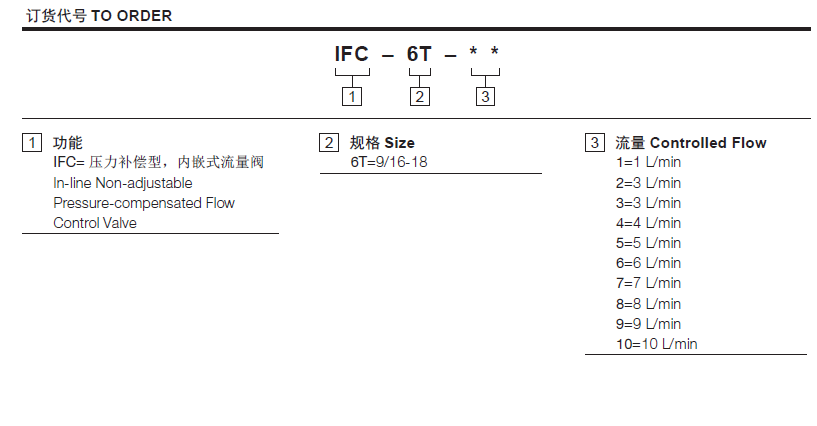 订货代号 TO ORDER

IFC – 6T – * *

1 2 3

1 功能
IFC= 压力补偿型，内嵌式流量阀
In-line Non-adjustable Pressure-compensated Flow Control Valve

2 规格 Size
6T=9/16-18

3 流量 Controlled Flow
1=1 L/min
2=3 L/min
3=3 L/min
4=4 L/min
5=5 L/min
6=6 L/min
7=7 L/min
8=8 L/min
9=9 L/min
10=10 L/min